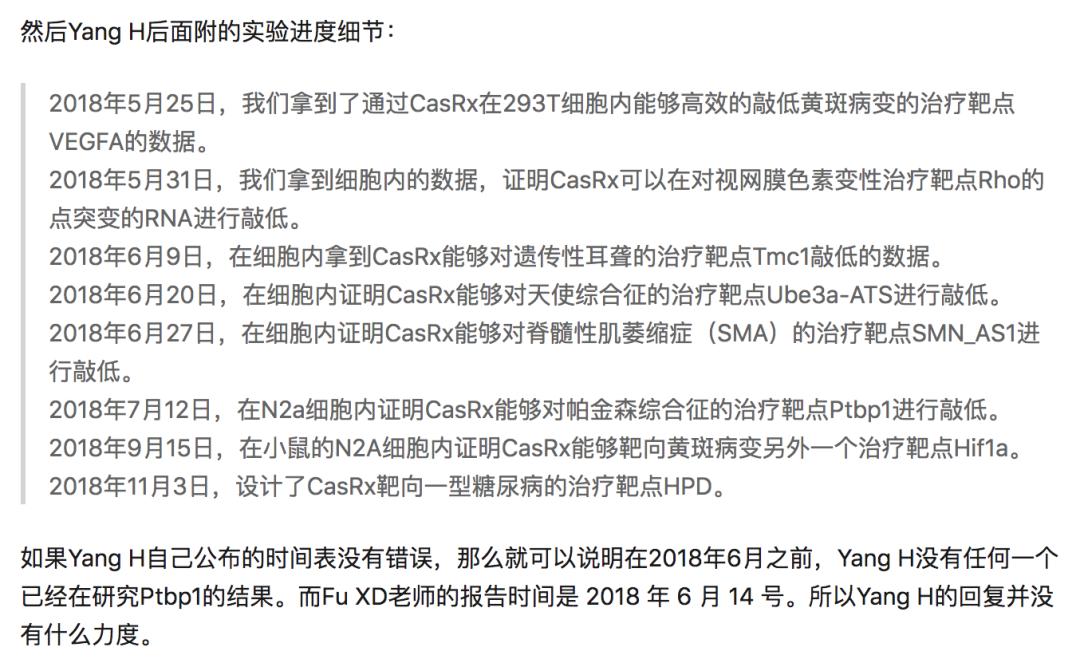 然后Yang H后面附的实验进度细节：

2018年5月25日，我们拿到了通过CasRx在293T细胞内能够高效的敲低黄斑病变的治疗靶点VEGFA的数据。
2018年5月31日，我们拿到细胞内的数据，证明CasRx可以在对视网膜色素变性治疗靶点Rho的点突变的RNA进行敲低。
2018年6月9日，在细胞内拿到CasRx能够对遗传性耳聋的治疗靶点Tmc1敲低的数据。
2018年6月20日，在细胞内证明CasRx能够对天使综合征的治疗靶点Ube3a-ATS进行敲低。
2018年6月27日，在细胞内证明CasRx能够对脊髓性肌萎缩症（SMA）的治疗靶点SMN_AS1进行敲低。
2018年7月12日，在N2a细胞内证明CasRx能够对帕金森综合征的治疗靶点Ptbp1进行敲低。
2018年9月15日，在小鼠的N2A细胞内证明CasRx能够靶向黄斑病变另外一个治疗靶点Hif1a。
2018年11月3日，设计了CasRx靶向一型糖尿病的治疗靶点HPD。

如果Yang H自己公布的时间表没有错误，那么就可以说明在2018年6月之前，Yang H没有任何一个已经在研究Ptbp1的结果。而Fu XD老师的报告时间是 2018 年 6 月 14 号。所以Yang H的回复并没有什么力度。